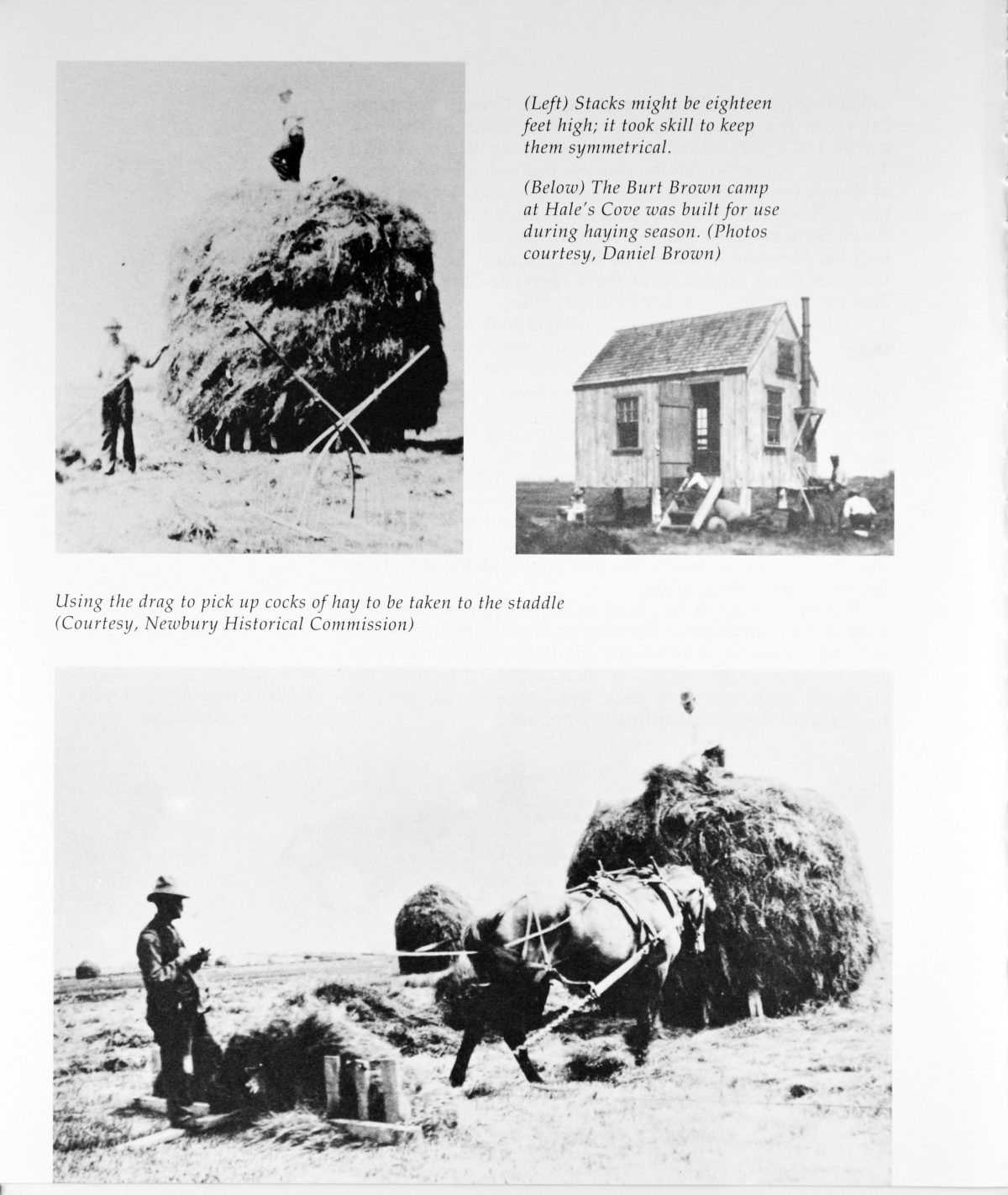 (Left) Stacks might be eighteen feet high; it took skill to keep them symmetrical.

(Below) The Burt Brown camp at Hale's Cove was built for use during haying season. (Photos courtesy, Daniel Brown)

Using the drag to pick up cocks of hay to be taken to the staddle (Courtesy, Newbury Historical Commission)